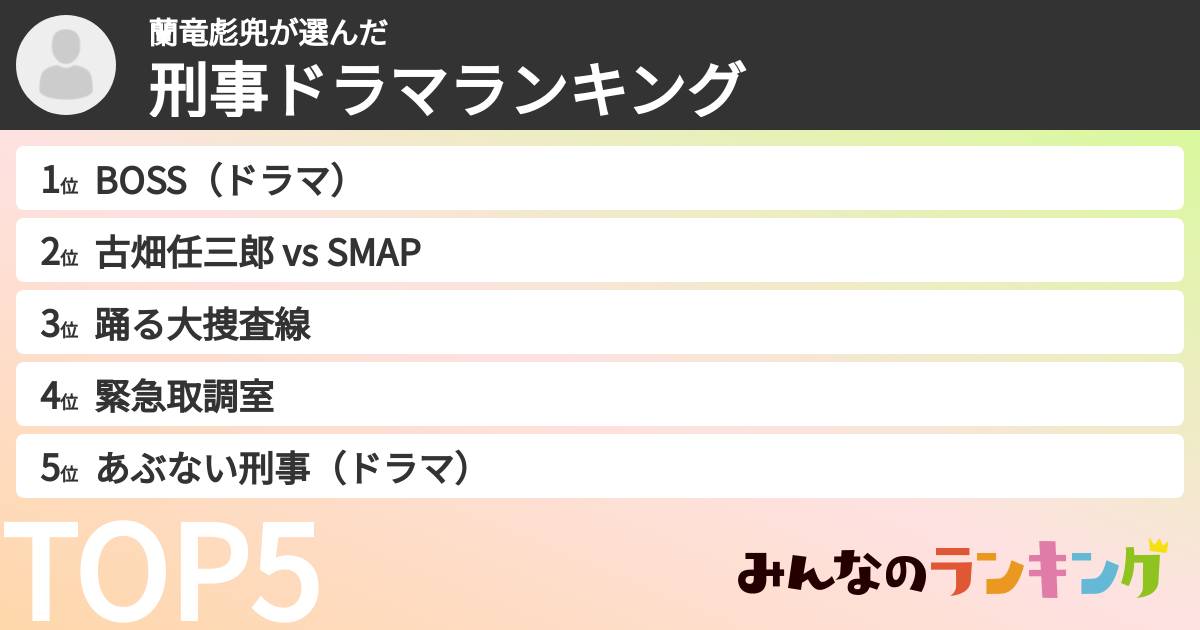 蘭竜彪兜が選んだ
刑事ドラマランキング

1位 BOSS（ドラマ）
2位 古畑任三郎 vs SMAP
3位 踊る大捜査線
4位 緊急取調室
5位 あぶない刑事（ドラマ）

TOP5

みんなのランキング